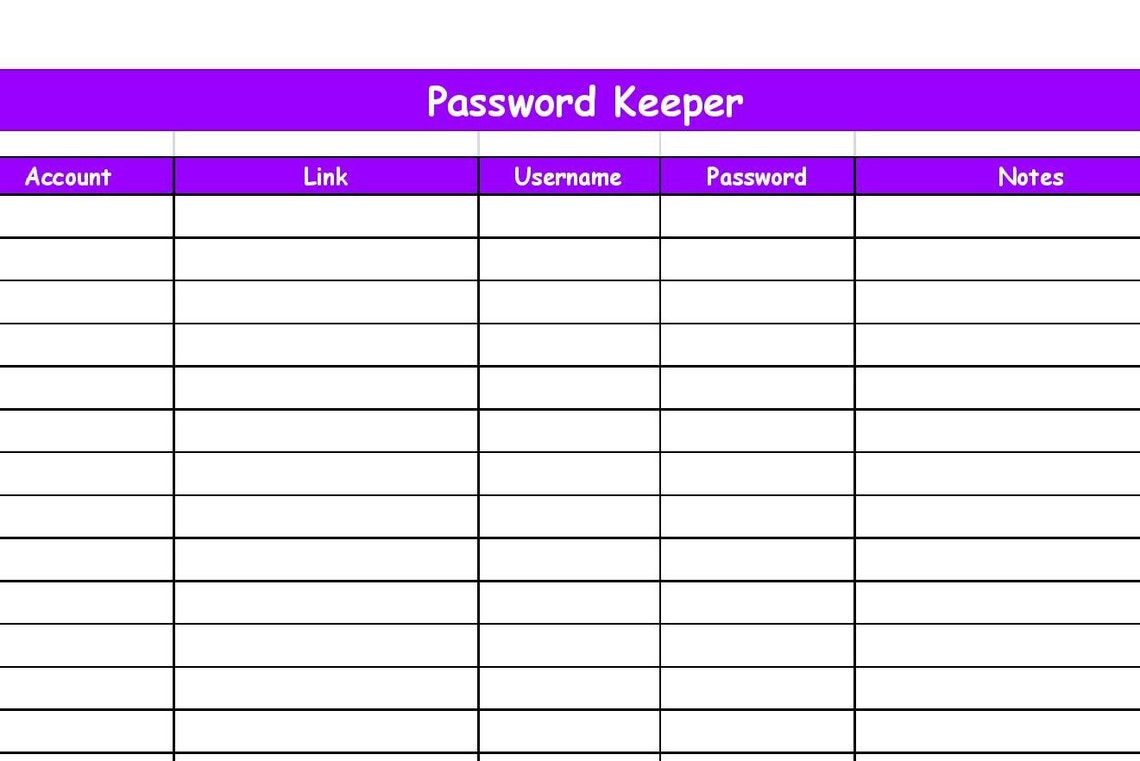 Password Keeper

| Account | Link | Username | Password | Notes |
|---|---|---|---|---|
| | | | | |
| | | | | |
| | | | | |
| | | | | |
| | | | | |
| | | | | |
| | | | | |
| | | | | |
| | | | | |
| | | | | |
| | | | | |
| | | | | |
| | | | | |